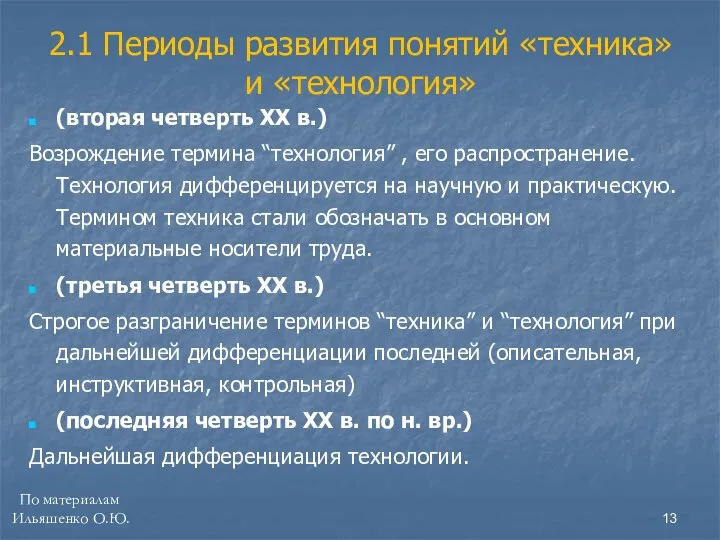 2.1 Периоды развития понятий «техника» и «технология»

(вторая четверть XX в.)

Возрождение термина “технология” , его распространение. Технология дифференцируется на научную и практическую. Термином техника стали обозначать в основном материальные носители труда.

(третья четверть XX в.)

Строгое разграничение терминов “техника” и “технология” при дальнейшей дифференциации последней (описательная, инструктивная, контрольная)

(последняя четверть XX в. по н. вр.)

Дальнейшая дифференциация технологии.

По материалам
Ильяшенко О.Ю.

13